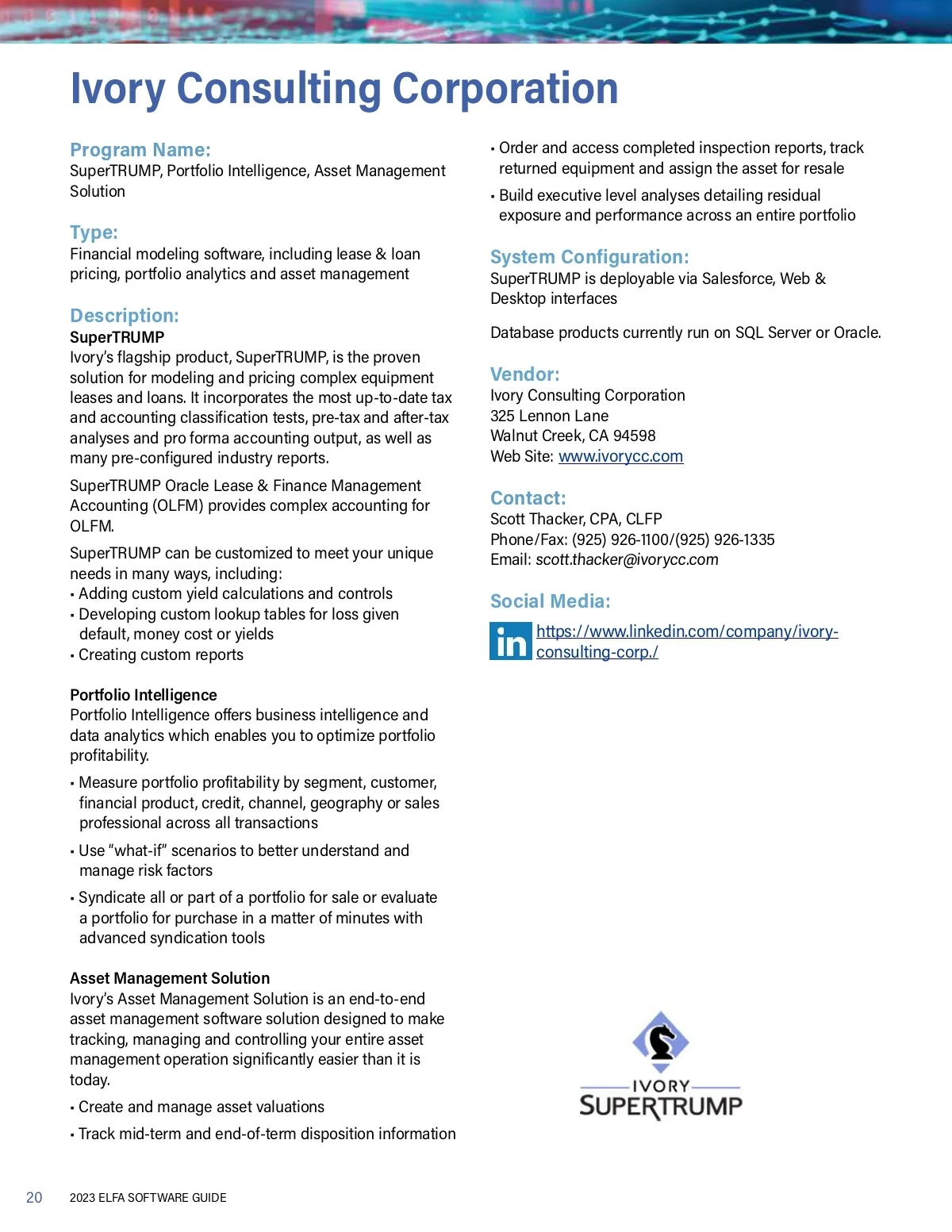 Ivory Consulting Corporation

Program Name:
SuperTRUMP, Portfolio Intelligence, Asset Management Solution

Type:
Financial modeling software, including lease & loan pricing, portfolio analytics and asset management

Description:
SuperTRUMP
Ivory's flagship product, SuperTRUMP, is the proven solution for modeling and pricing complex equipment leases and loans. It incorporates the most up-to-date tax and accounting classification tests, pre-tax and after-tax analyses and pro forma accounting output, as well as many pre-configured industry reports.

SuperTRUMP Oracle Lease & Finance Management Accounting (OLFM) provides complex accounting for OLFM.

SuperTRUMP can be customized to meet your unique needs in many ways, including:
• Adding custom yield calculations and controls
• Developing custom lookup tables for loss given default, money cost or yields
• Creating custom reports

Portfolio Intelligence
Portfolio Intelligence offers business intelligence and data analytics which enables you to optimize portfolio profitability.

• Measure portfolio profitability by segment, customer, financial product, credit, channel, geography or sales professional across all transactions

• Use "what-if" scenarios to better understand and manage risk factors

• Syndicate all or part of a portfolio for sale or evaluate a portfolio for purchase in a matter of minutes with advanced syndication tools

Asset Management Solution
Ivory's Asset Management Solution is an end-to-end asset management software solution designed to make tracking, managing and controlling your entire asset management operation significantly easier than it is today.

• Create and manage asset valuations

• Track mid-term and end-of-term disposition information

• Order and access completed inspection reports, track returned equipment and assign the asset for resale

• Build executive level analyses detailing residual exposure and performance across an entire portfolio

System Configuration:
SuperTRUMP is deployable via Salesforce, Web & Desktop interfaces

Database products currently run on SQL Server or Oracle.

Vendor:
Ivory Consulting Corporation
325 Lennon Lane
Walnut Creek, CA 94598
Web Site: www.ivorycc.com

Contact:
Scott Thacker, CPA, CLFP
Phone/Fax: (925) 926-1100/(925) 926-1335
Email: scott.thacker@ivorycc.com

Social Media:
in https://www.linkedin.com/company/ivory-consulting-corp./

IVORY
SUPERTRUMP

20 2023 ELFA SOFTWARE GUIDE